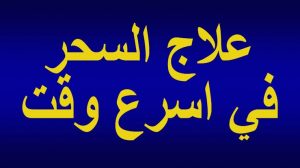 علاج السحر
في اسرع وقت